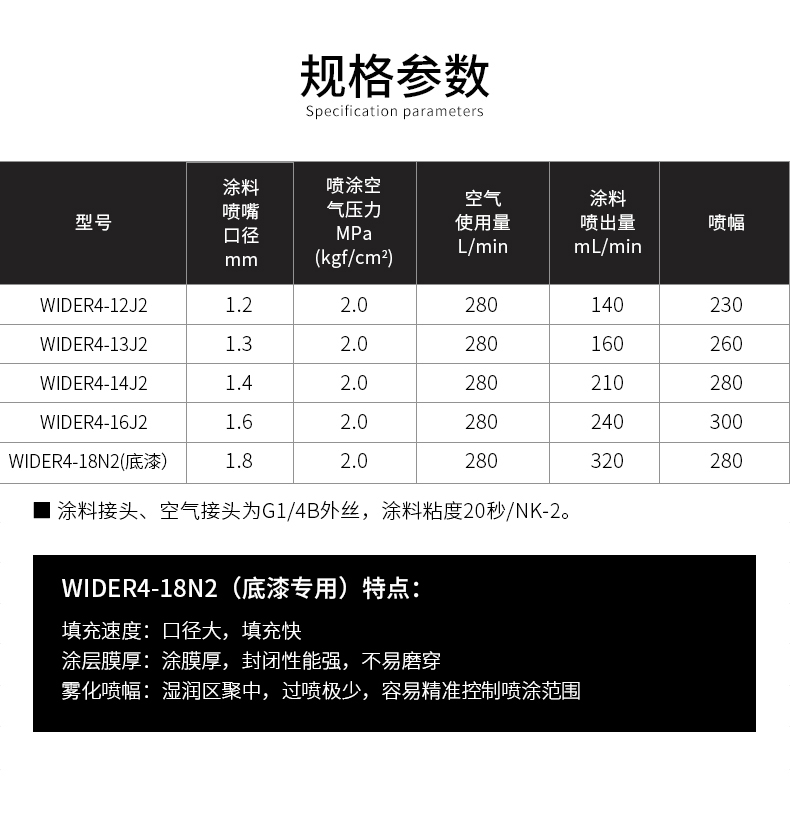 规格参数
Specification parameters

| 型号 | 涂料喷嘴口径 mm | 喷涂空气压力 MPa (kgf/cm²) | 空气使用量 L/min | 涂料喷出量 mL/min | 喷幅 |
|---|---|---|---|---|---|
| WIDER4-12J2 | 1.2 | 2.0 | 280 | 140 | 230 |
| WIDER4-13J2 | 1.3 | 2.0 | 280 | 160 | 260 |
| WIDER4-14J2 | 1.4 | 2.0 | 280 | 210 | 280 |
| WIDER4-16J2 | 1.6 | 2.0 | 280 | 240 | 300 |
| WIDER4-18N2(底漆) | 1.8 | 2.0 | 280 | 320 | 280 |

■ 涂料接头、空气接头为G1/4B外丝，涂料粘度20秒/NK-2。

WIDER4-18N2（底漆专用）特点：

填充速度：口径大，填充快
涂层膜厚：涂膜厚，封闭性能强，不易磨穿
雾化喷幅：湿润区聚中，过喷极少，容易精准控制喷涂范围